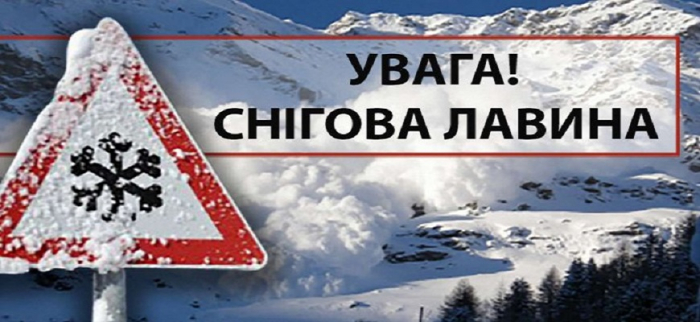 УВАГА!
СНІГОВА ЛАВИНА